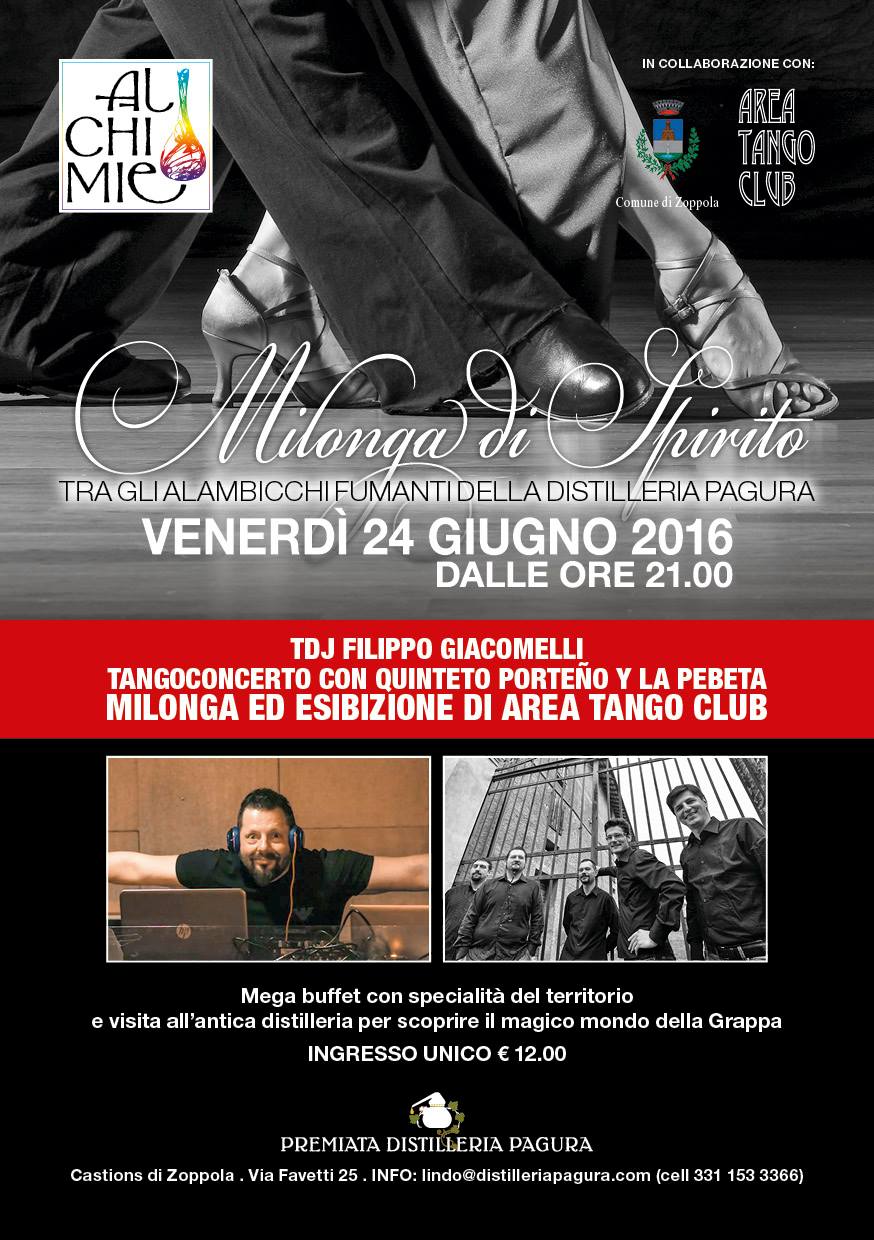 AL
CHI
MIE

IN COLLABORAZIONE CON:

Comune di Zoppola

AREA
TANGO
CLUB

Milonga di Spirito

TRA GLI ALAMBICCHI FUMANTI DELLA DISTILLERIA PAGURA

VENERDÌ 24 GIUGNO 2016
DALLE ORE 21.00

TDJ FILIPPO GIACOMELLI
TANGOCONCERTO CON QUINTETO PORTEÑO Y LA PEBETA
MILONGA ED ESIBIZIONE DI AREA TANGO CLUB

Mega buffet con specialità del territorio
e visita all'antica distilleria per scoprire il magico mondo della Grappa

INGRESSO UNICO € 12.00

PREMIATA DISTILLERIA PAGURA

Castions di Zoppola . Via Favetti 25 . INFO: lindo@distilleriapagura.com (cell 331 153 3366)